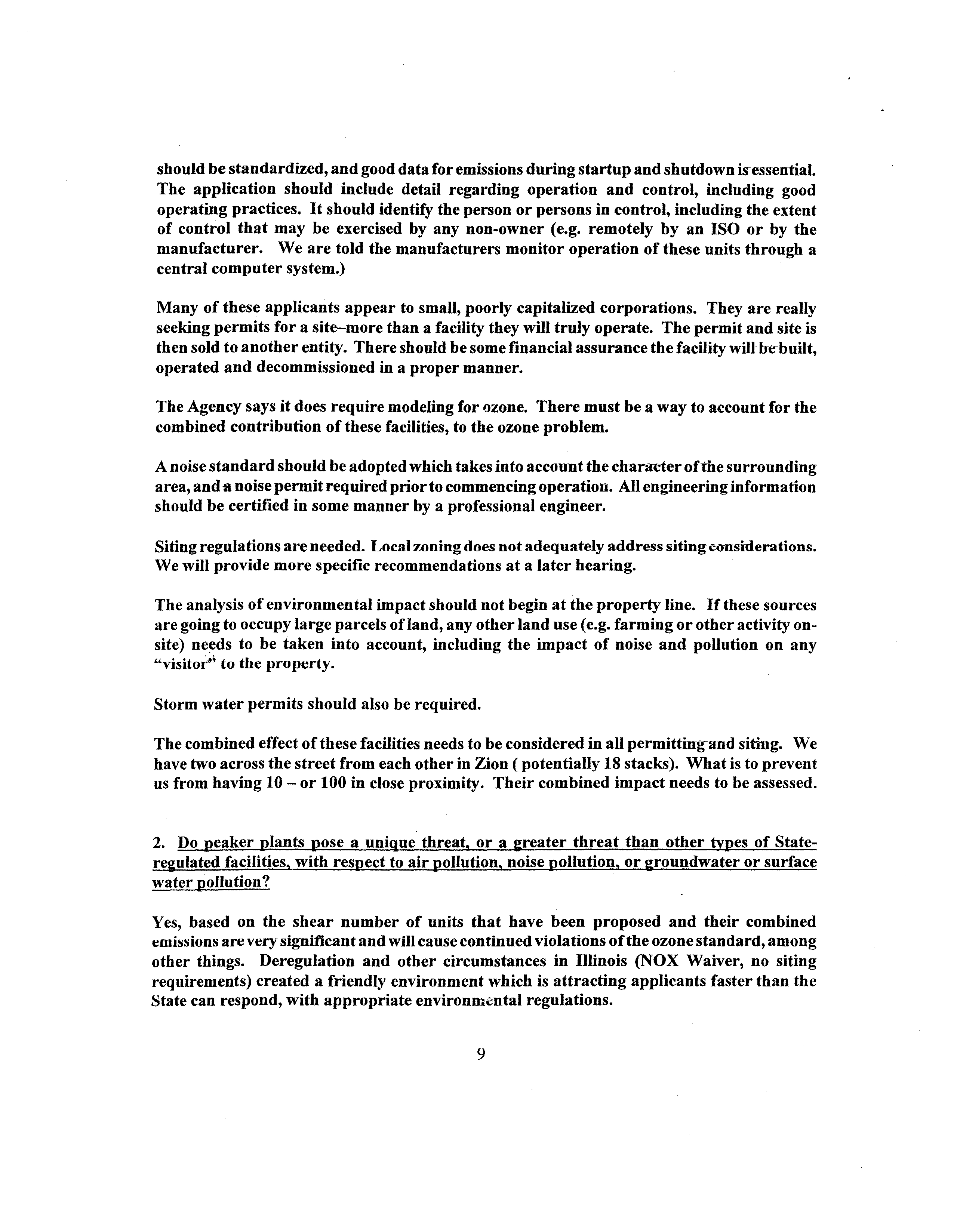 should be standardized, and good data for emissions during startup and shutdown is essential. The application should include detail regarding operation and control, including good operating practices. It should identify the person or persons in control, including the extent of control that may be exercised by any non-owner (e.g. remotely by an ISO or by the manufacturer. We are told the manufacturers monitor operation of these units through a central computer system.)

Many of these applicants appear to small, poorly capitalized corporations. They are really seeking permits for a site–more than a facility they will truly operate. The permit and site is then sold to another entity. There should be some financial assurance the facility will be built, operated and decommissioned in a proper manner.

The Agency says it does require modeling for ozone. There must be a way to account for the combined contribution of these facilities, to the ozone problem.

A noise standard should be adopted which takes into account the character of the surrounding area, and a noise permit required prior to commencing operation. All engineering information should be certified in some manner by a professional engineer.

Siting regulations are needed. Local zoning does not adequately address siting considerations. We will provide more specific recommendations at a later hearing.

The analysis of environmental impact should not begin at the property line. If these sources are going to occupy large parcels of land, any other land use (e.g. farming or other activity on-site) needs to be taken into account, including the impact of noise and pollution on any "visitor" to the property.

Storm water permits should also be required.

The combined effect of these facilities needs to be considered in all permitting and siting. We have two across the street from each other in Zion ( potentially 18 stacks). What is to prevent us from having 10 – or 100 in close proximity. Their combined impact needs to be assessed.

2. Do peaker plants pose a unique threat, or a greater threat than other types of State-regulated facilities, with respect to air pollution, noise pollution, or groundwater or surface water pollution?

Yes, based on the shear number of units that have been proposed and their combined emissions are very significant and will cause continued violations of the ozone standard, among other things. Deregulation and other circumstances in Illinois (NOX Waiver, no siting requirements) created a friendly environment which is attracting applicants faster than the State can respond, with appropriate environmental regulations.

9